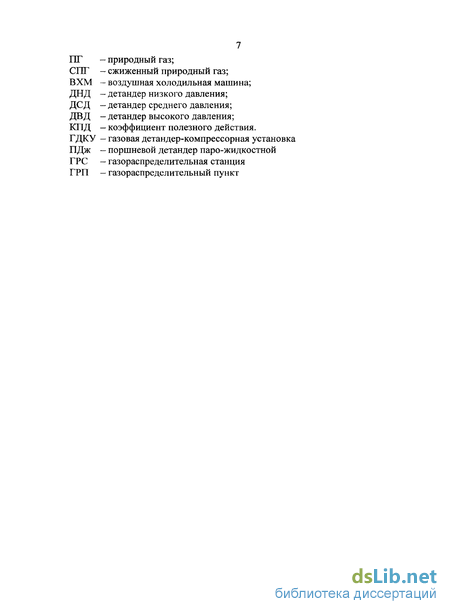 7

ПГ – природный газ;
СПГ – сжиженный природный газ;
ВХМ – воздушная холодильная машина;
ДНД – детандер низкого давления;
ДСД – детандер среднего давления;
ДВД – детандер высокого давления;
КПД – коэффициент полезного действия.
ГДКУ – газовая детандер-компрессорная установка
ПДж – поршневой детандер паро-жидкостной
ГРС – газораспределительная станция
ГРП – газораспределительный пункт

dsLib.net
библиотека диссертаций